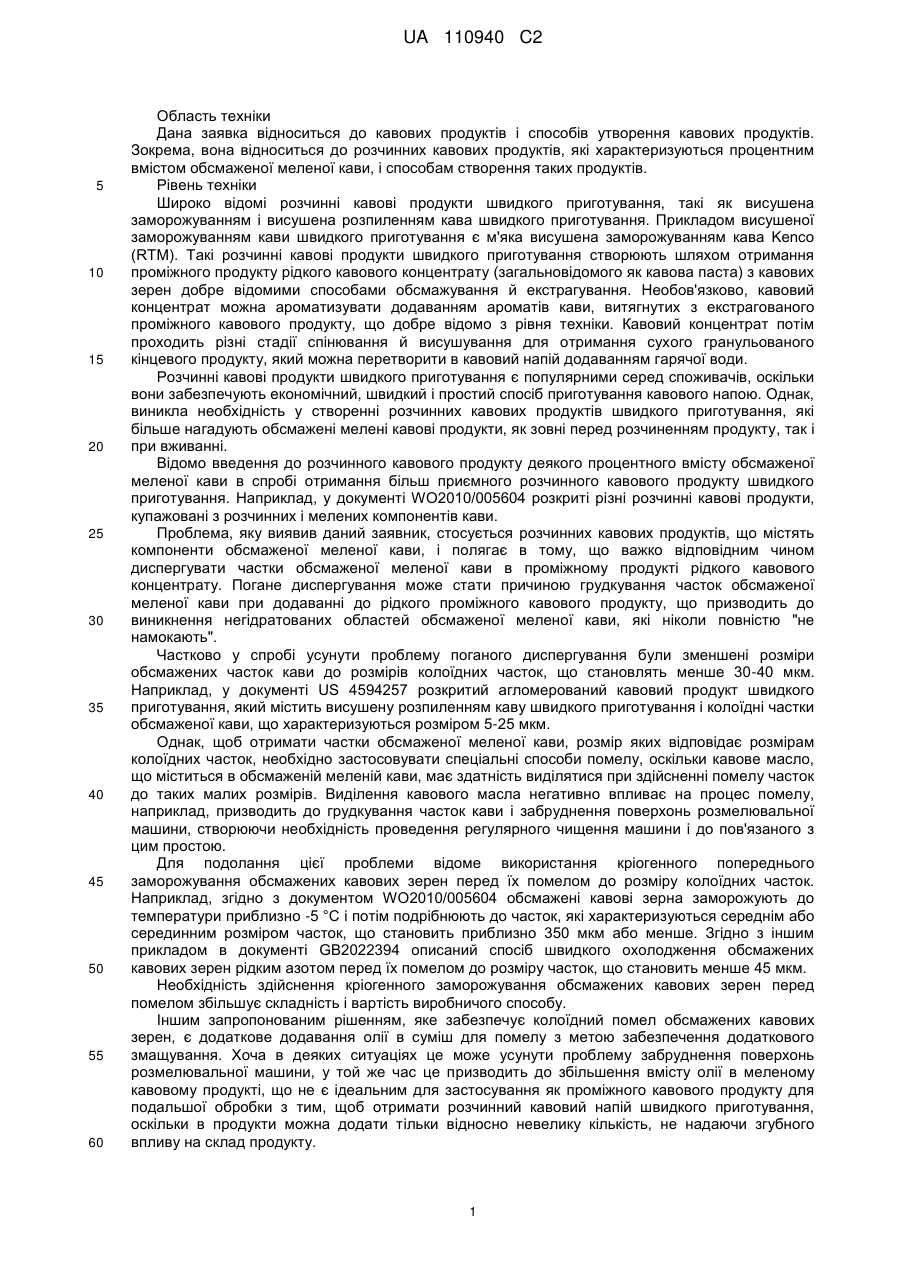 UA 110940 C2

Область техніки

Дана заявка відноситься до кавових продуктів і способів утворення кавових продуктів. Зокрема, вона відноситься до розчинних кавових продуктів, які характеризуються процентним вмістом обсмаженої меленої кави, і способам створення таких продуктів.

5 Рівень техніки

Широко відомі розчинні кавові продукти швидкого приготування, такі як висушена заморожуванням і висушена розпиленням кава швидкого приготування. Прикладом висушеної заморожуванням кави швидкого приготування є м'яка висушена заморожуванням кава Kenco (RTM). Такі розчинні кавові продукти швидкого приготування створюють шляхом отримання

10 проміжного продукту рідкого кавового концентрату (загальновідомого як кавова паста) з кавових зерен добре відомими способами обсмажування й екстрагування. Необов'язково, кавовий концентрат можна ароматизувати додаванням ароматів кави, витягнутих з екстрагованого проміжного кавового продукту, що добре відомо з рівня техніки. Кавовий концентрат потім проходить різні стадії спінювання й висушування для отримання сухого гранульованого

15 кінцевого продукту, який можна перетворити в кавовий напій додаванням гарячої води.

Розчинні кавові продукти швидкого приготування є популярними серед споживачів, оскільки вони забезпечують економічний, швидкий і простий спосіб приготування кавового напою. Однак, виникла необхідність у створенні розчинних кавових продуктів швидкого приготування, які більше нагадують обсмажені мелені кавові продукти, як зовні перед розчиненням продукту, так і

20 при вживанні.

Відомо введення до розчинного кавового продукту деякого процентного вмісту обсмаженої меленої кави в спробі отримання більш приємного розчинного кавового продукту швидкого приготування. Наприклад, у документі WO2010/005604 розкриті різні розчинні кавові продукти, купажовані з розчинних і мелених компонентів кави.

25 Проблема, яку виявив даний заявник, стосується розчинних кавових продуктів, що містять компоненти обсмаженої меленої кави, і полягає в тому, що важко відповідним чином диспергувати частки обсмаженої меленої кави в проміжному продукті рідкого кавового концентрату. Погане диспергування може стати причиною грудкування часток обсмаженої меленої кави при додаванні до рідкого проміжного кавового продукту, що призводить до

30 виникнення негідратованих областей обсмаженої меленої кави, які ніколи повністю "не намокають".

Частково у спробі усунути проблему поганого диспергування були зменшені розміри обсмажених часток кави до розмірів колоїдних часток, що становлять менше 30-40 мкм. Наприклад, у документі US 4594257 розкритий агломерований кавовий продукт швидкого

35 приготування, який містить висушену розпиленням каву швидкого приготування і колоїдні частки обсмаженої кави, що характеризуються розміром 5-25 мкм.

Однак, щоб отримати частки обсмаженої меленої кави, розмір яких відповідає розмірам колоїдних часток, необхідно застосовувати спеціальні способи помелу, оскільки кавове масло, що міститься в обсмаженій меленій кави, має здатність виділятися при здійсненні помелу часток

40 до таких малих розмірів. Виділення кавового масла негативно впливає на процес помелу, наприклад, призводить до грудкування часток кави і забруднення поверхонь розмелювальної машини, створюючи необхідність проведення регулярного чищення машини і до пов'язаного з цим простою.

Для подолання цієї проблеми відоме використання кріогенного попереднього

45 заморожування обсмажених кавових зерен перед їх помелом до розміру колоїдних часток. Наприклад, згідно з документом WO2010/005604 обсмажені кавові зерна заморожують до температури приблизно -5 °C і потім подрібнюють до часток, які характеризуються середнім або серединним розміром часток, що становить приблизно 350 мкм або менше. Згідно з іншим прикладом в документі GB2022394 описаний спосіб швидкого охолодження обсмажених

50 кавових зерен рідким азотом перед їх помелом до розміру часток, що становить менше 45 мкм.

Необхідність здійснення кріогенного заморожування обсмажених кавових зерен перед помелом збільшує складність і вартість виробничого способу.

Іншим запропонованим рішенням, яке забезпечує колоїдний помел обсмажених кавових зерен, є додаткове додавання олії в суміш для помелу з метою забезпечення додаткового

55 змащування. Хоча в деяких ситуаціях це може усунути проблему забруднення поверхонь розмелювальної машини, у той же час це призводить до збільшення вмісту олії в меленому кавовому продукті, що не є ідеальним для застосування як проміжного кавового продукту для подальшої обробки з тим, щоб отримати розчинний кавовий напій швидкого приготування, оскільки в продукти можна додати тільки відносно невелику кількість, не надаючи згубного

60 впливу на склад продукту.

1